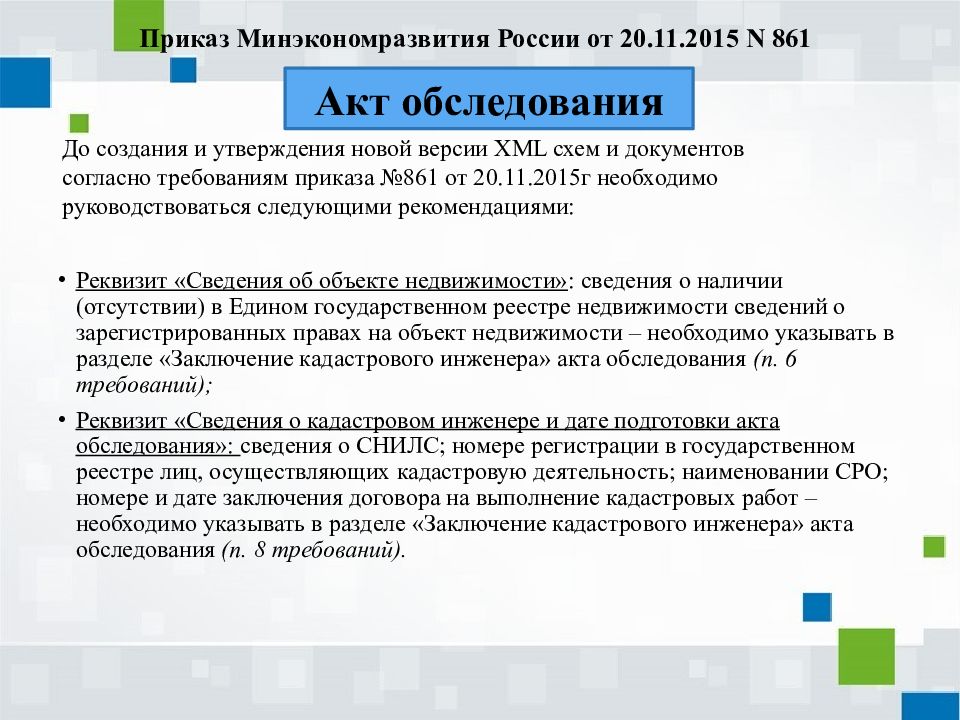 Приказ Минэкономразвития России от 20.11.2015 N 861

Акт обследования

До создания и утверждения новой версии XML схем и документов согласно требованиям приказа №861 от 20.11.2015г необходимо руководствоваться следующими рекомендациями:

• Реквизит «Сведения об объекте недвижимости»: сведения о наличии (отсутствии) в Едином государственном реестре недвижимости сведений о зарегистрированных правах на объект недвижимости – необходимо указывать в разделе «Заключение кадастрового инженера» акта обследования (п. 6 требований);

• Реквизит «Сведения о кадастровом инженере и дате подготовки акта обследования»: сведения о СНИЛС; номере регистрации в государственном реестре лиц, осуществляющих кадастровую деятельность; наименовании СРО; номере и дате заключения договора на выполнение кадастровых работ – необходимо указывать в разделе «Заключение кадастрового инженера» акта обследования (п. 8 требований).